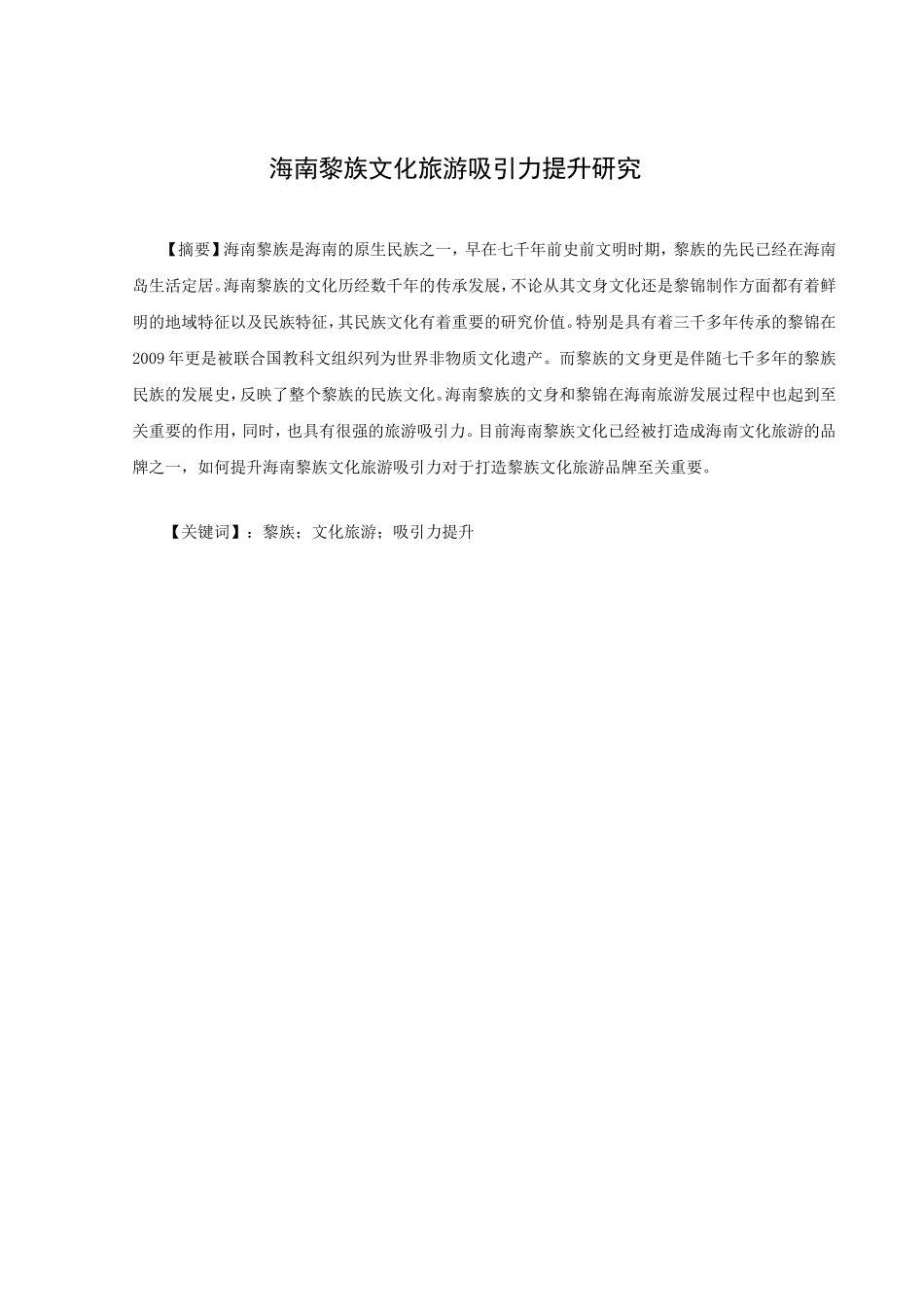 海南黎族文化旅游吸引力提升研究

【摘要】海南黎族是海南的原生民族之一，早在七千年前史前文明时期，黎族的先民已经在海南岛生活定居。海南黎族的文化历经数千年的传承发展，不论从其文身文化还是黎锦制作方面都有着鲜明的地域特征以及民族特征，其民族文化有着重要的研究价值。特别是具有着三千多年传承的黎锦在2009年更是被联合国教科文组织列为世界非物质文化遗产。而黎族的文身更是伴随七千多年的黎族民族的发展史，反映了整个黎族的民族文化。海南黎族的文身和黎锦在海南旅游发展过程中也起到至关重要的作用，同时，也具有很强的旅游吸引力。目前海南黎族文化已经被打造成海南文化旅游的品牌之一，如何提升海南黎族文化旅游吸引力对于打造黎族文化旅游品牌至关重要。

【关键词】：黎族；文化旅游；吸引力提升